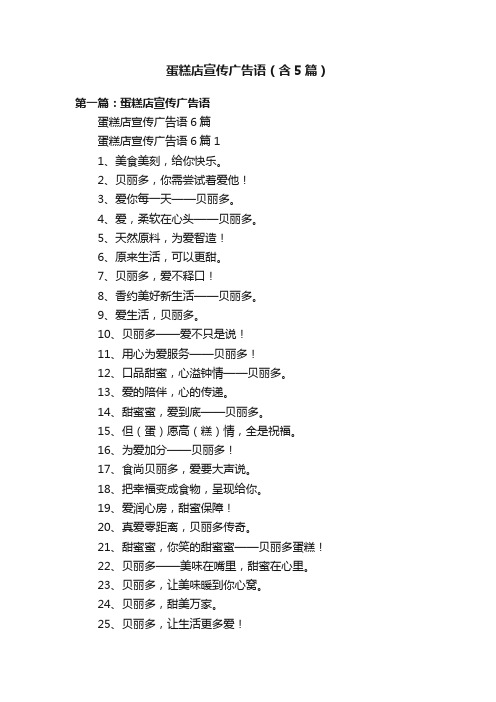 蛋糕店宣传广告语（含5篇）

第一篇：蛋糕店宣传广告语

蛋糕店宣传广告语6篇

蛋糕店宣传广告语6篇1

1、美食美刻，给你快乐。

2、贝丽多，你需尝试着爱他！

3、爱你每一天——贝丽多。

4、爱，柔软在心头——贝丽多。

5、天然原料，为爱智造！

6、原来生活，可以更甜。

7、贝丽多，爱不释口！

8、香约美好新生活——贝丽多。

9、爱生活，贝丽多。

10、贝丽多——爱不只是说！

11、用心为爱服务——贝丽多！

12、口品甜蜜，心溢钟情——贝丽多。

13、爱的陪伴，心的传递。

14、甜蜜蜜，爱到底——贝丽多。

15、但（蛋）愿高（糕）情，全是祝福。

16、为爱加分——贝丽多！

17、食尚贝丽多，爱要大声说。

18、把幸福变成食物，呈现给你。

19、爱润心房，甜蜜保障！

20、真爱零距离，贝丽多传奇。

21、甜蜜蜜，你笑的甜蜜蜜——贝丽多蛋糕！

22、贝丽多——美味在嘴里，甜蜜在心里。

23、贝丽多，让美味暖到你心窝。

24、贝丽多，甜美万家。

25、贝丽多，让生活更多爱！